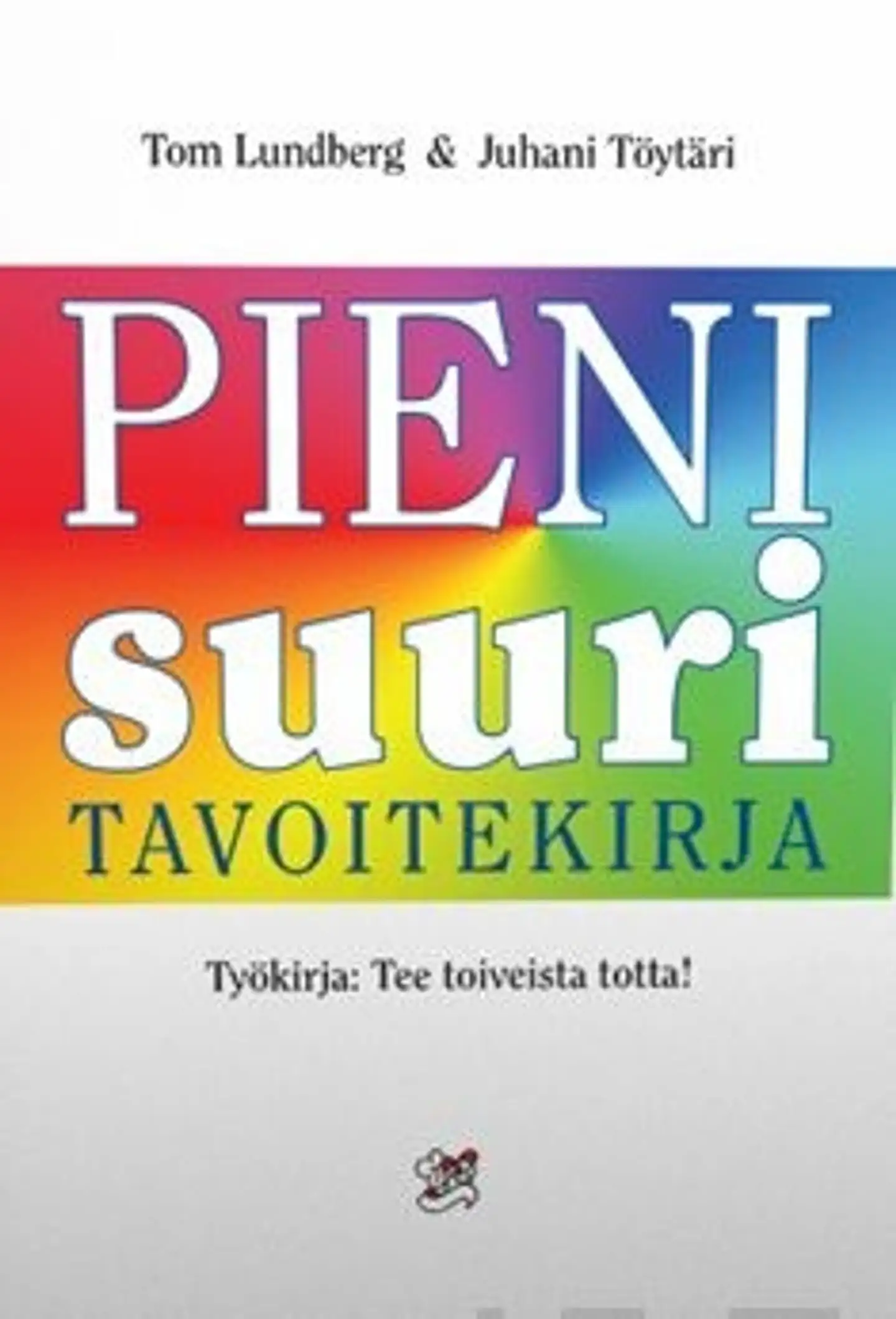 Tom Lundberg & Juhani Töytäri

PIENI
suuri
TAVOITEKIRJA

Työkirja: Tee toiveista totta!